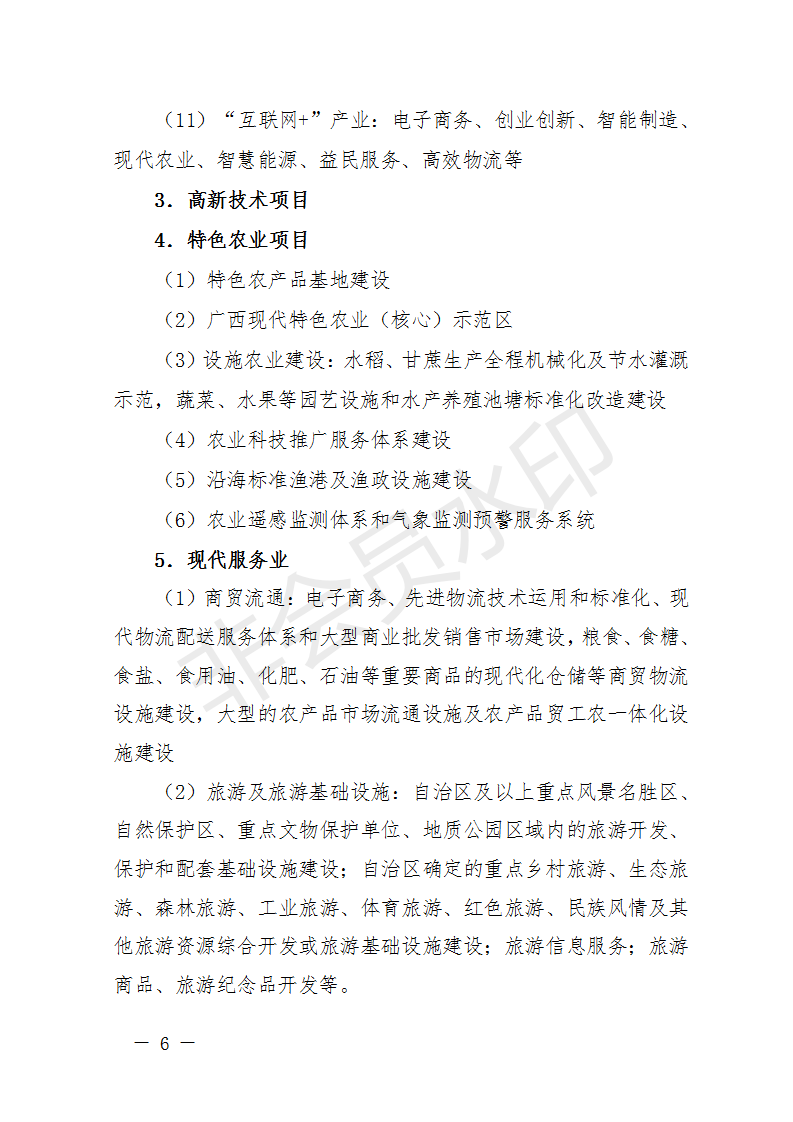 （11）“互联网+”产业：电子商务、创业创新、智能制造、现代农业、智慧能源、益民服务、高效物流等

3．高新技术项目

4．特色农业项目

（1）特色农产品基地建设

（2）广西现代特色农业（核心）示范区

（3）设施农业建设：水稻、甘蔗生产全程机械化及节水灌溉示范，蔬菜、水果等园艺设施和水产养殖池塘标准化改造建设

（4）农业科技推广服务体系建设

（5）沿海标准渔港及渔政设施建设

（6）农业遥感监测体系和气象监测预警服务系统

5．现代服务业

（1）商贸流通：电子商务、先进物流技术运用和标准化、现代物流配送服务体系和大型商业批发销售市场建设，粮食、食糖、食盐、食用油、化肥、石油等重要商品的现代化仓储等商贸物流设施建设，大型的农产品市场流通设施及农产品贸工农一体化设施建设

（2）旅游及旅游基础设施：自治区及以上重点风景名胜区、自然保护区、重点文物保护单位、地质公园区域内的旅游开发、保护和配套基础设施建设；自治区确定的重点乡村旅游、生态旅游、森林旅游、工业旅游、体育旅游、红色旅游、民族风情及其他旅游资源综合开发或旅游基础设施建设；旅游信息服务；旅游商品、旅游纪念品开发等。

— 6 —

非会员水印